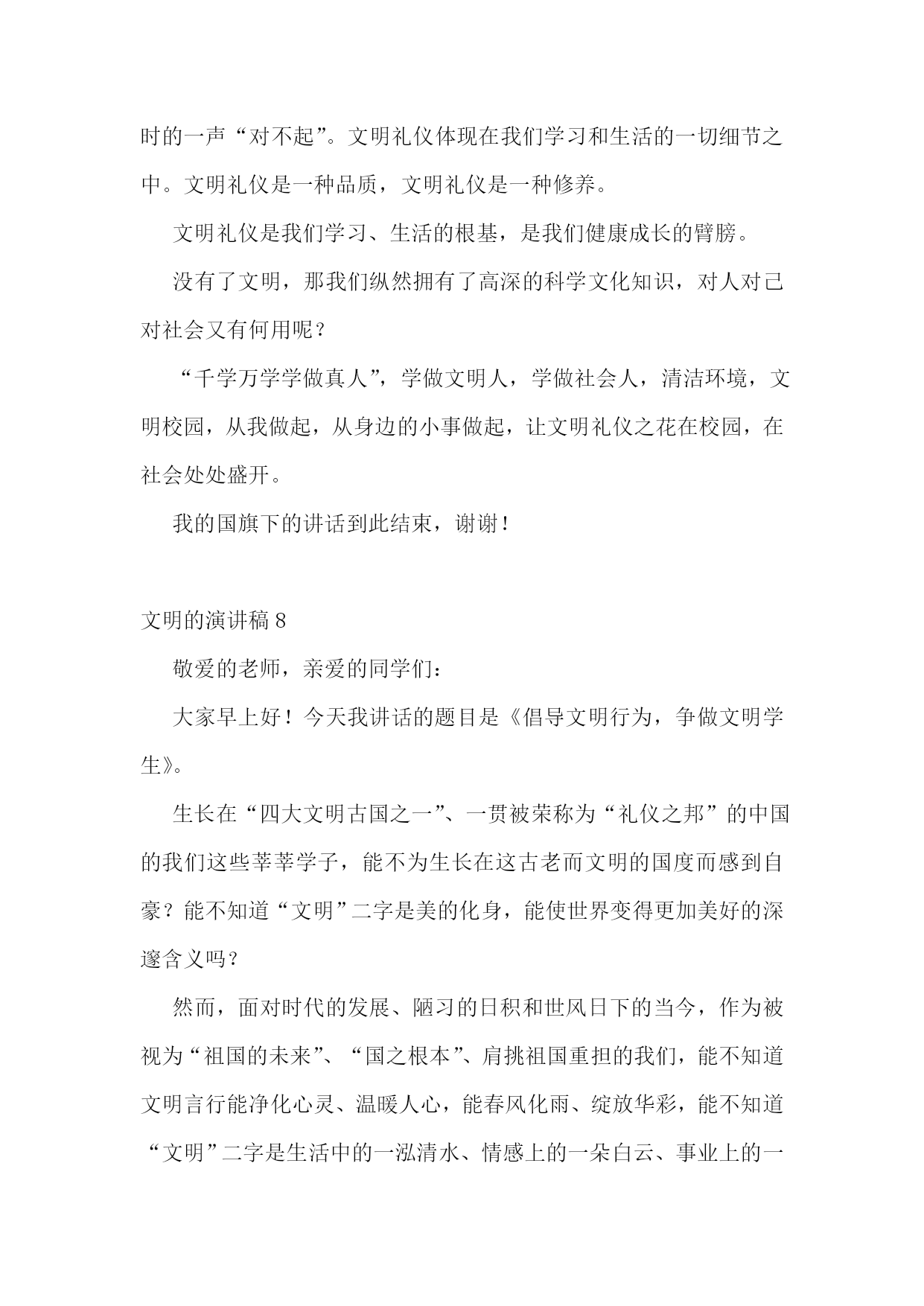 时的一声“对不起”。文明礼仪体现在我们学习和生活的一切细节之中。文明礼仪是一种品质，文明礼仪是一种修养。

文明礼仪是我们学习、生活的根基，是我们健康成长的臂膀。

没有了文明，那我们纵然拥有了高深的科学文化知识，对人对己对社会又有何用呢？

“千学万学学做真人”，学做文明人，学做社会人，清洁环境，文明校园，从我做起，从身边的小事做起，让文明礼仪之花在校园，在社会处处盛开。

我的国旗下的讲话到此结束，谢谢！

文明的演讲稿 8

敬爱的老师，亲爱的同学们：

大家早上好！今天我讲话的题目是《倡导文明行为，争做文明学生》。

生长在“四大文明古国之一”、一贯被荣称为“礼仪之邦”的中国的我们这些莘莘学子，能不为生长在这古老而文明的国度而感到自豪？能不知道“文明”二字是美的化身，能使世界变得更加美好的深邃含义吗？

然而，面对时代的发展、陋习的日积和世风日下的当今，作为被视为“祖国的未来”、“国之根本”、肩挑祖国重担的我们，能不知道文明言行能净化心灵、温暖人心，能春风化雨、绽放华彩，能不知道“文明”二字是生活中的一泓清水、情感上的一朵白云、事业上的一